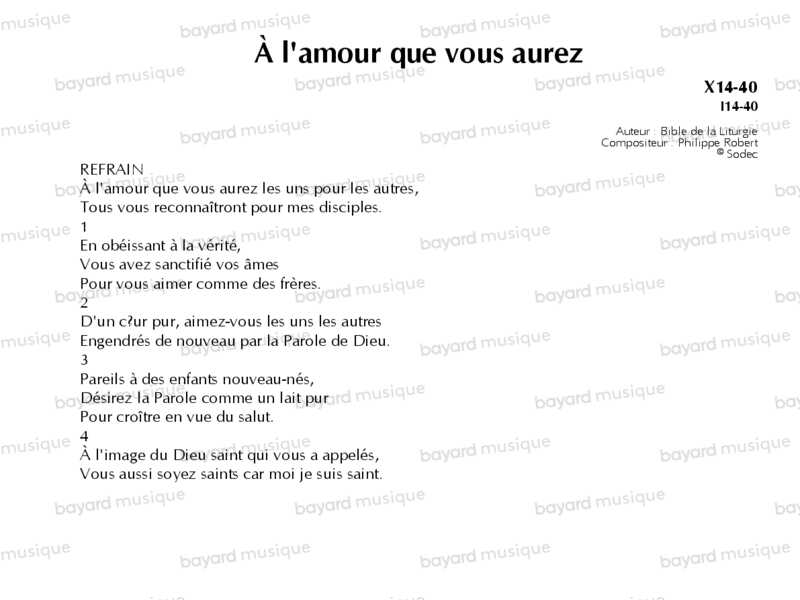 À l'amour que vous aurez

X14-40
I14-40

Auteur : Bible de la Liturgie
Compositeur : Philippe Robert
© Sodec

REFRAIN
À l'amour que vous aurez les uns pour les autres,
Tous vous reconnaîtront pour mes disciples.

1
En obéissant à la vérité,
Vous avez sanctifié vos âmes
Pour vous aimer comme des frères.

2
D'un c?ur pur, aimez-vous les uns les autres
Engendrés de nouveau par la Parole de Dieu.

3
Pareils à des enfants nouveau-nés,
Désirez la Parole comme un lait pur
Pour croître en vue du salut.

4
À l'image du Dieu saint qui vous a appelés,
Vous aussi soyez saints car moi je suis saint.

bayard musique